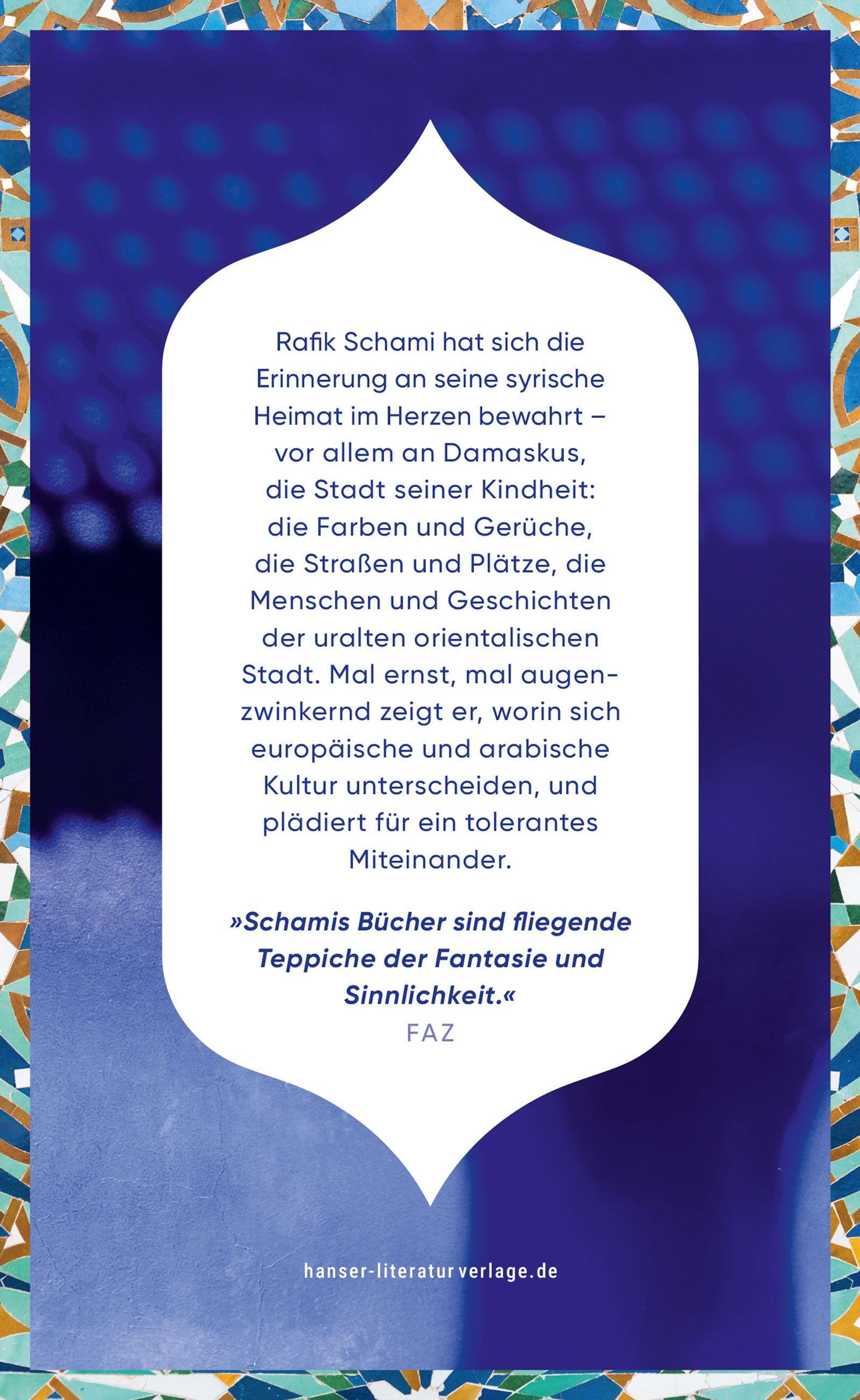 Rafik Schami hat sich die Erinnerung an seine syrische Heimat im Herzen bewahrt – vor allem an Damaskus, die Stadt seiner Kindheit: die Farben und Gerüche, die Straßen und Plätze, die Menschen und Geschichten der uralten orientalischen Stadt. Mal ernst, mal augenzwinkernd zeigt er, worin sich europäische und arabische Kultur unterscheiden, und plädiert für ein tolerantes Miteinander.

»Schamis Bücher sind fliegende Teppiche der Fantasie und Sinnlichkeit.«
FAZ

hanser-literaturverlage.de